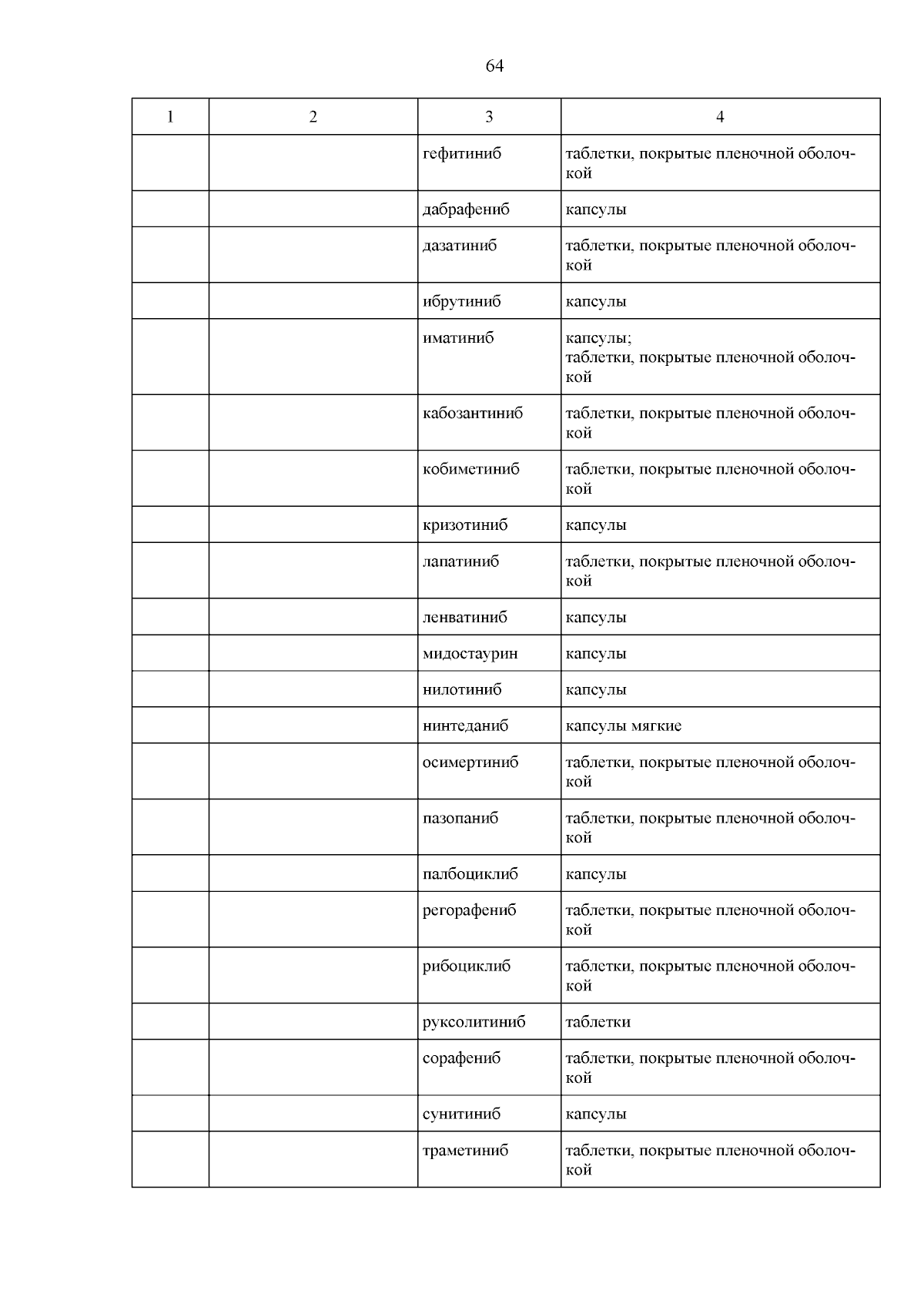 64

| 1 | 2 | 3 | 4 |
|---|---|---|---|
| | | гефитиниб | таблетки, покрытые пленочной оболочкой |
| | | дабрафениб | капсулы |
| | | дазатиниб | таблетки, покрытые пленочной оболочкой |
| | | ибрутиниб | капсулы |
| | | иматиниб | капсулы; таблетки, покрытые пленочной оболочкой |
| | | кабозантиниб | таблетки, покрытые пленочной оболочкой |
| | | кобиметиниб | таблетки, покрытые пленочной оболочкой |
| | | кризотиниб | капсулы |
| | | лапатиниб | таблетки, покрытые пленочной оболочкой |
| | | ленватиниб | капсулы |
| | | мидостаурин | капсулы |
| | | нилотиниб | капсулы |
| | | нинтеданиб | капсулы мягкие |
| | | осимертиниб | таблетки, покрытые пленочной оболочкой |
| | | пазопаниб | таблетки, покрытые пленочной оболочкой |
| | | палбоциклиб | капсулы |
| | | регорафениб | таблетки, покрытые пленочной оболочкой |
| | | рибоциклиб | таблетки, покрытые пленочной оболочкой |
| | | руксолитиниб | таблетки |
| | | сорафениб | таблетки, покрытые пленочной оболочкой |
| | | сунитиниб | капсулы |
| | | траметиниб | таблетки, покрытые пленочной оболочкой |